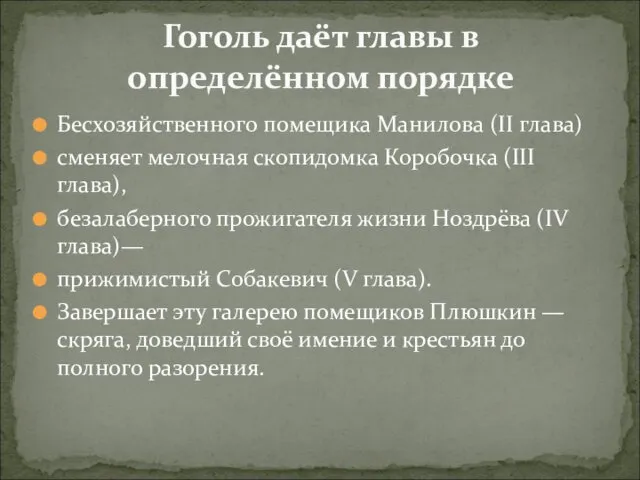 Гоголь даёт главы в определённом порядке

Бесхозяйственного помещика Манилова (II глава)

сменяет мелочная скопидомка Коробочка (III глава),

безалаберного прожигателя жизни Ноздрёва (IV глава)—

прижимистый Собакевич (V глава).

Завершает эту галерею помещиков Плюшкин — скряга, доведший своё имение и крестьян до полного разорения.